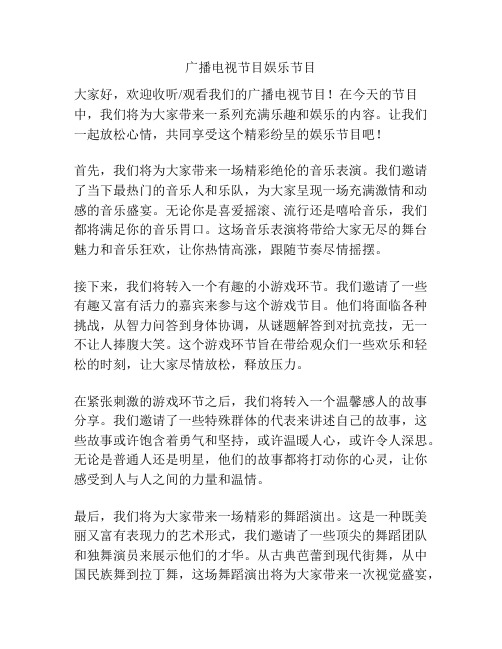 广播电视节目娱乐节目

大家好，欢迎收听/观看我们的广播电视节目！在今天的节目中，我们将为大家带来一系列充满乐趣和娱乐的内容。让我们一起放松心情，共同享受这个精彩纷呈的娱乐节目吧！

首先，我们将为大家带来一场精彩绝伦的音乐表演。我们邀请了当下最热门的音乐人和乐队，为大家呈现一场充满激情和动感的音乐盛宴。无论你是喜爱摇滚、流行还是嘻哈音乐，我们都将满足你的音乐胃口。这场音乐表演将带给大家无尽的舞台魅力和音乐狂欢，让你热情高涨，跟随节奏尽情摇摆。

接下来，我们将转入一个有趣的小游戏环节。我们邀请了一些有趣又富有活力的嘉宾来参与这个游戏节目。他们将面临各种挑战，从智力问答到身体协调，从谜题解答到对抗竞技，无一不让人捧腹大笑。这个游戏环节旨在带给观众们一些欢乐和轻松的时刻，让大家尽情放松，释放压力。

在紧张刺激的游戏环节之后，我们将转入一个温馨感人的故事分享。我们邀请了一些特殊群体的代表来讲述自己的故事，这些故事或许饱含着勇气和坚持，或许温暖人心，或许令人深思。无论是普通人还是明星，他们的故事都将打动你的心灵，让你感受到人与人之间的力量和温情。

最后，我们将为大家带来一场精彩的舞蹈演出。这是一种既美丽又富有表现力的艺术形式，我们邀请了一些顶尖的舞蹈团队和独舞演员来展示他们的才华。从古典芭蕾到现代街舞，从中国民族舞到拉丁舞，这场舞蹈演出将为大家带来一次视觉盛宴，